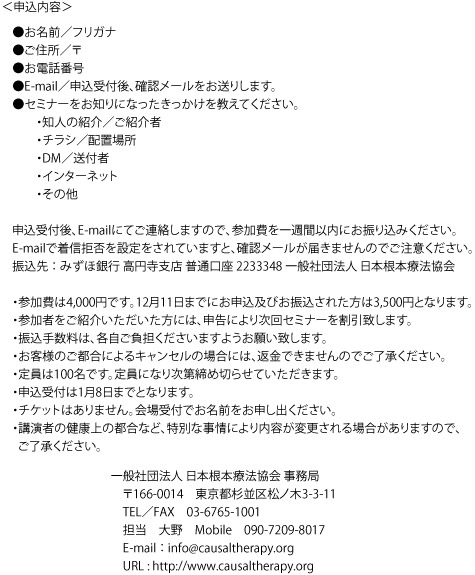 <申込内容>

●お名前／フリガナ
●ご住所／〒
●お電話番号
●E-mail／申込受付後、確認メールをお送りします。
●セミナーをお知りになったきっかけを教えてください。
・知人の紹介／ご紹介者
・チラシ／配置場所
・DM／送付者
・インターネット
・その他

申込受付後、E-mailにてご連絡しますので、参加費を一週間以内にお振り込みください。
E-mailで着信拒否を設定をされていますと、確認メールが届きませんのでご注意ください。
振込先：みずほ銀行 高円寺支店 普通口座 2233348 一般社団法人 日本根本療法協会

・参加費は4,000円です。12月11日までにお申込及びお振込された方は3,500円となります。
・参加者をご紹介いただいた方には、申告により次回セミナーを割引致します。
・振込手数料は、各自ご負担くださいますようお願い致します。
・お客様のご都合によるキャンセルの場合には、返金できませんのでご了承ください。
・定員は100名です。定員になり次第締め切らせていただきます。
・申込受付は1月8日までとなります。
・チケットはありません。会場受付でお名前をお申し出ください。
・講演者の健康上の都合など、特別な事情により内容が変更される場合がありますので、ご了承ください。

一般社団法人 日本根本療法協会 事務局
〒166-0014 東京都杉並区松ノ木3-3-11
TEL／FAX 03-6765-1001
担当 大野 Mobile 090-7209-8017
E-mail：info@causaltherapy.org
URL : http://www.causaltherapy.org